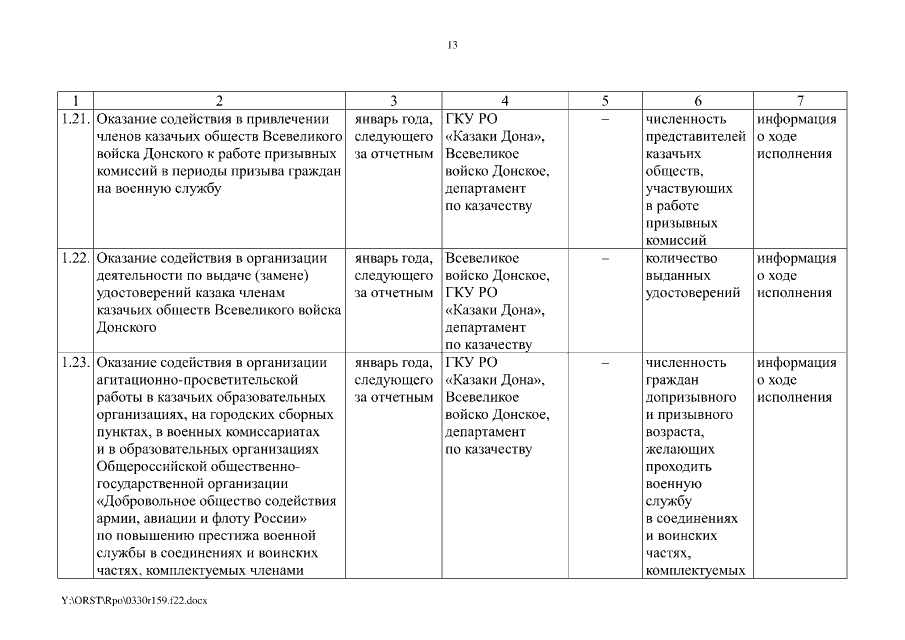 13

| 1 | 2 | 3 | 4 | 5 | 6 | 7 |
|---|---|---|---|---|---|---|
| 1.21. | Оказание содействия в привлечении членов казачьих обществ Всевеликого войска Донского к работе призывных комиссий в периоды призыва граждан на военную службу | январь года, следующего за отчетным | ГКУ РО «Казаки Дона», Всевеликое войско Донское, департамент по казачеству | – | численность представителей казачьих обществ, участвующих в работе призывных комиссий | информация о ходе исполнения |
| 1.22. | Оказание содействия в организации деятельности по выдаче (замене) удостоверений казака членам казачьих обществ Всевеликого войска Донского | январь года, следующего за отчетным | Всевеликое войско Донское, ГКУ РО «Казаки Дона», департамент по казачеству | – | количество выданных удостоверений | информация о ходе исполнения |
| 1.23. | Оказание содействия в организации агитационно-просветительской работы в казачьих образовательных организациях, на городских сборных пунктах, в военных комиссариатах и в образовательных организациях Общероссийской общественно-государственной организации «Добровольное общество содействия армии, авиации и флоту России» по повышению престижа военной службы в соединениях и воинских частях, комплектуемых членами | январь года, следующего за отчетным | ГКУ РО «Казаки Дона», Всевеликое войско Донское, департамент по казачеству | – | численность граждан допризывного и призывного возраста, желающих проходить военную службу в соединениях и воинских частях, комплектуемых | информация о ходе исполнения |

Y:\ORST\Rpo\0330r159.f22.docx